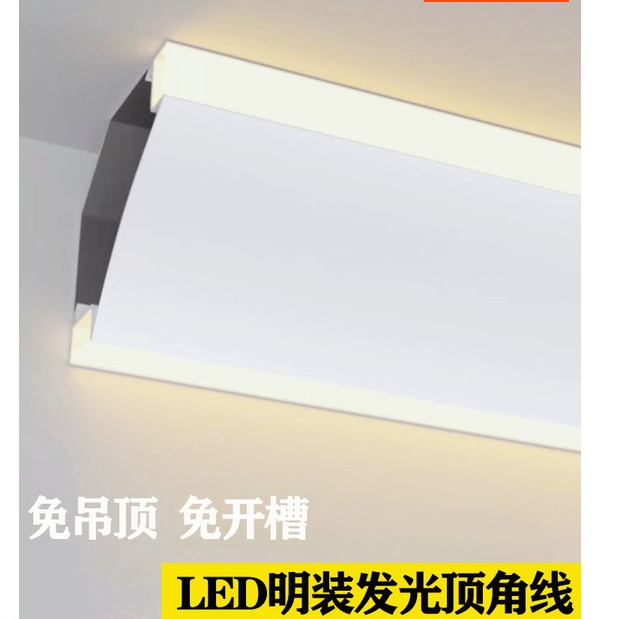 免吊顶 免开槽

LED明装发光顶角线